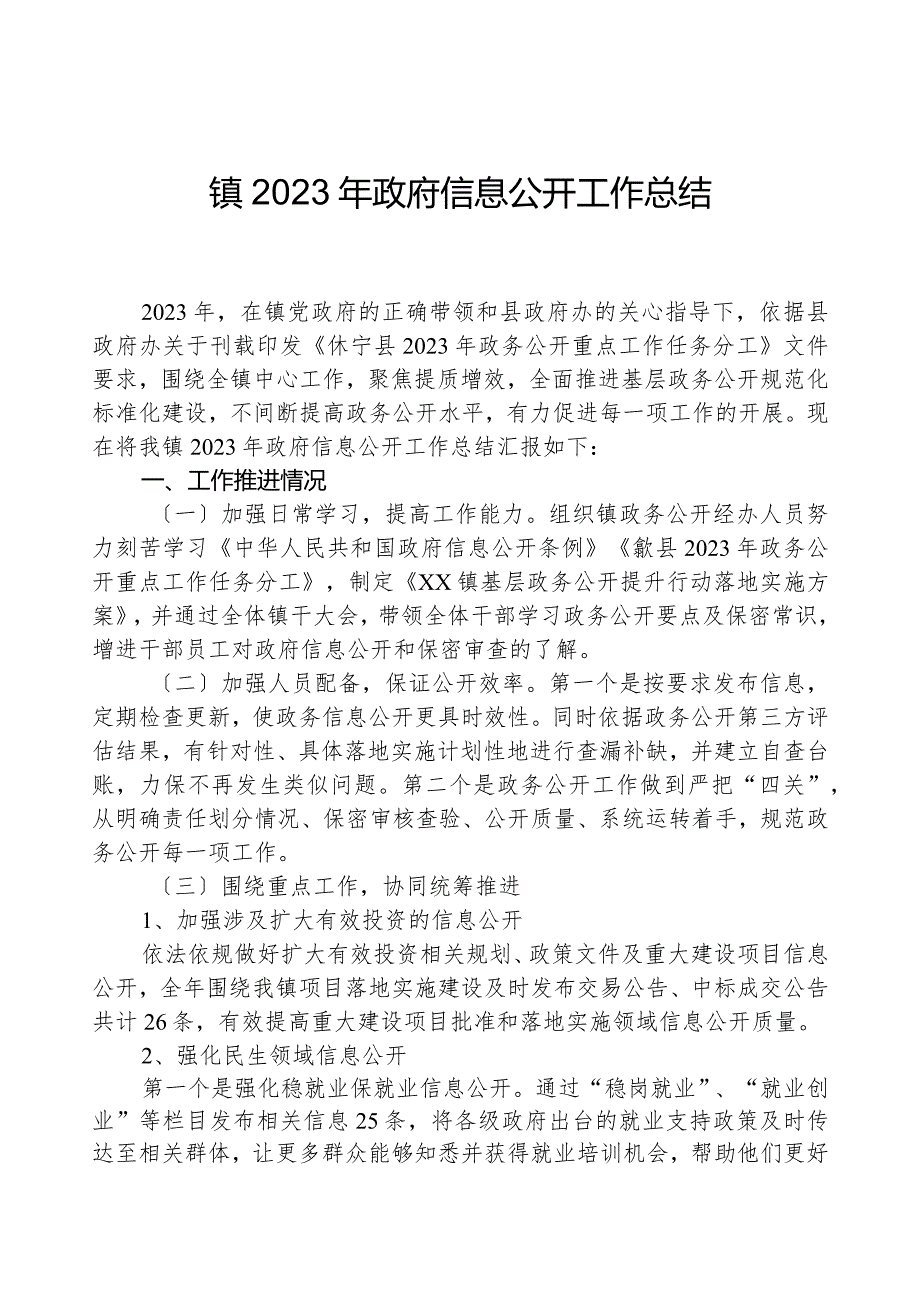 镇2023年政府信息公开工作总结

2023年，在镇党政府的正确带领和县政府办的关心指导下，依据县政府办关于刊载印发《休宁县2023年政务公开重点工作任务分工》文件要求，围绕全镇中心工作，聚焦提质增效，全面推进基层政务公开规范化标准化建设，不间断提高政务公开水平，有力促进每一项工作的开展。现在将我镇2023年政府信息公开工作总结汇报如下：

一、工作推进情况

〔一〕加强日常学习，提高工作能力。组织镇政务公开经办人员努力刻苦学习《中华人民共和国政府信息公开条例》《歙县2023年政务公开重点工作任务分工》，制定《XX镇基层政务公开提升行动落地实施方案》，并通过全体镇干大会，带领全体干部学习政务公开要点及保密常识，增进干部员工对政府信息公开和保密审查的了解。

〔二〕加强人员配备，保证公开效率。第一个是按要求发布信息，定期检查更新，使政务信息公开更具时效性。同时依据政务公开第三方评估结果，有针对性、具体落地实施计划性地进行查漏补缺，并建立自查台账，力保不再发生类似问题。第二个是政务公开工作做到严把“四关”，从明确责任划分情况、保密审核查验、公开质量、系统运转着手，规范政务公开每一项工作。

〔三〕围绕重点工作，协同统筹推进

1、加强涉及扩大有效投资的信息公开

依法依规做好扩大有效投资相关规划、政策文件及重大建设项目信息公开，全年围绕我镇项目落地实施建设及时发布交易公告、中标成交公告共计26条，有效提高重大建设项目批准和落地实施领域信息公开质量。

2、强化民生领域信息公开

第一个是强化稳就业保就业信息公开。通过“稳岗就业”、“就业创业”等栏目发布相关信息25条，将各级政府出台的就业支持政策及时传达至相关群体，让更多群众能够知悉并获得就业培训机会，帮助他们更好